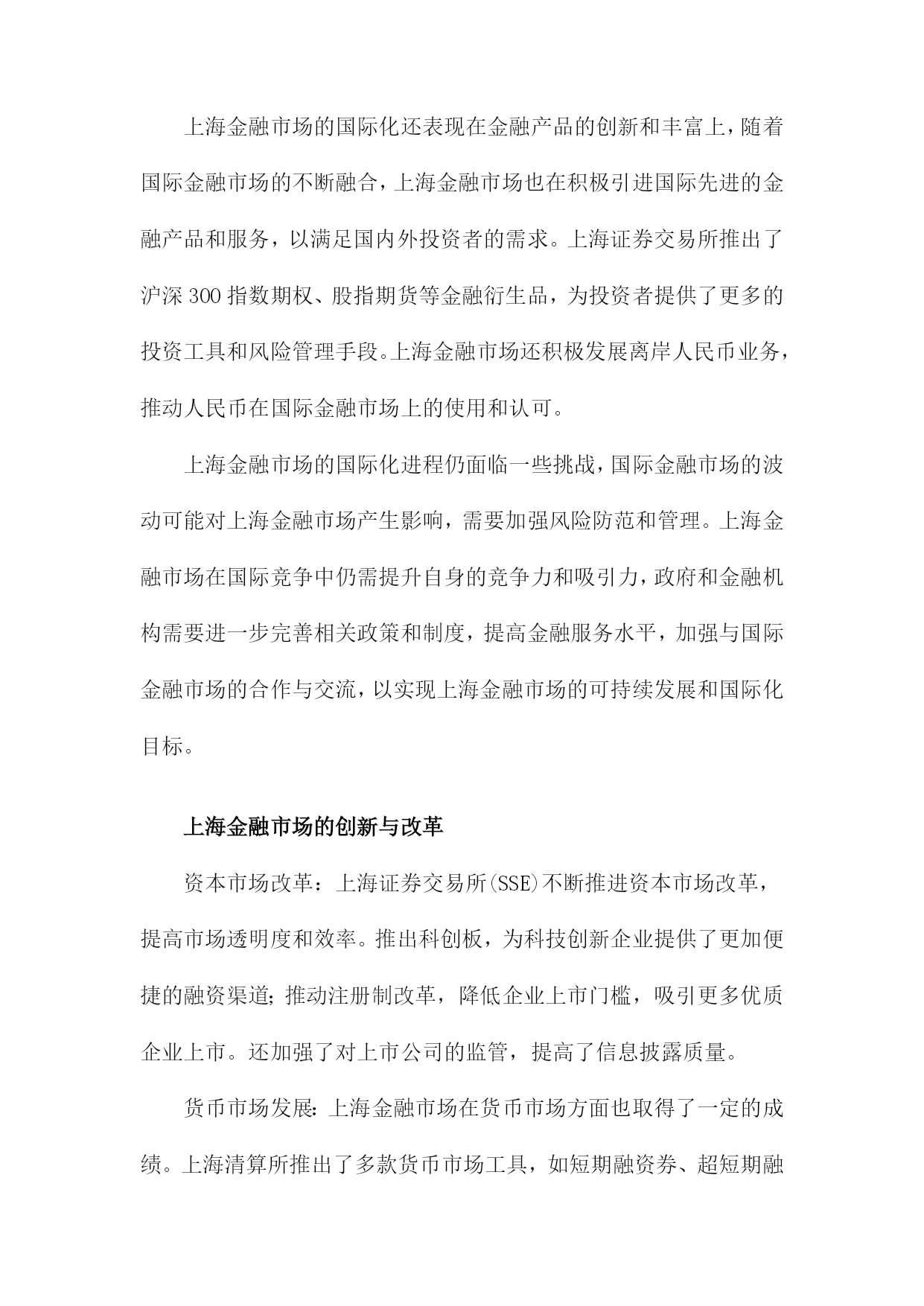 上海金融市场的国际化还表现在金融产品的创新和丰富上，随着国际金融市场的不断融合，上海金融市场也在积极引进国际先进的金融产品和服务，以满足国内外投资者的需求。上海证券交易所推出了沪深300指数期权、股指期货等金融衍生品，为投资者提供了更多的投资工具和风险管理手段。上海金融市场还积极发展离岸人民币业务，推动人民币在国际金融市场上的使用和认可。

上海金融市场的国际化进程仍面临一些挑战，国际金融市场的波动可能对上海金融市场产生影响，需要加强风险防范和管理。上海金融市场在国际竞争中仍需提升自身的竞争力和吸引力，政府和金融机构需要进一步完善相关政策和制度，提高金融服务水平，加强与国际金融市场的合作与交流，以实现上海金融市场的可持续发展和国际化目标。

上海金融市场的创新与改革

资本市场改革：上海证券交易所(SSE)不断推进资本市场改革，提高市场透明度和效率。推出科创板，为科技创新企业提供了更加便捷的融资渠道；推动注册制改革，降低企业上市门槛，吸引更多优质企业上市。还加强了对上市公司的监管，提高了信息披露质量。

货币市场发展：上海金融市场在货币市场方面也取得了一定的成绩。上海清算所推出了多款货币市场工具，如短期融资券、超短期融